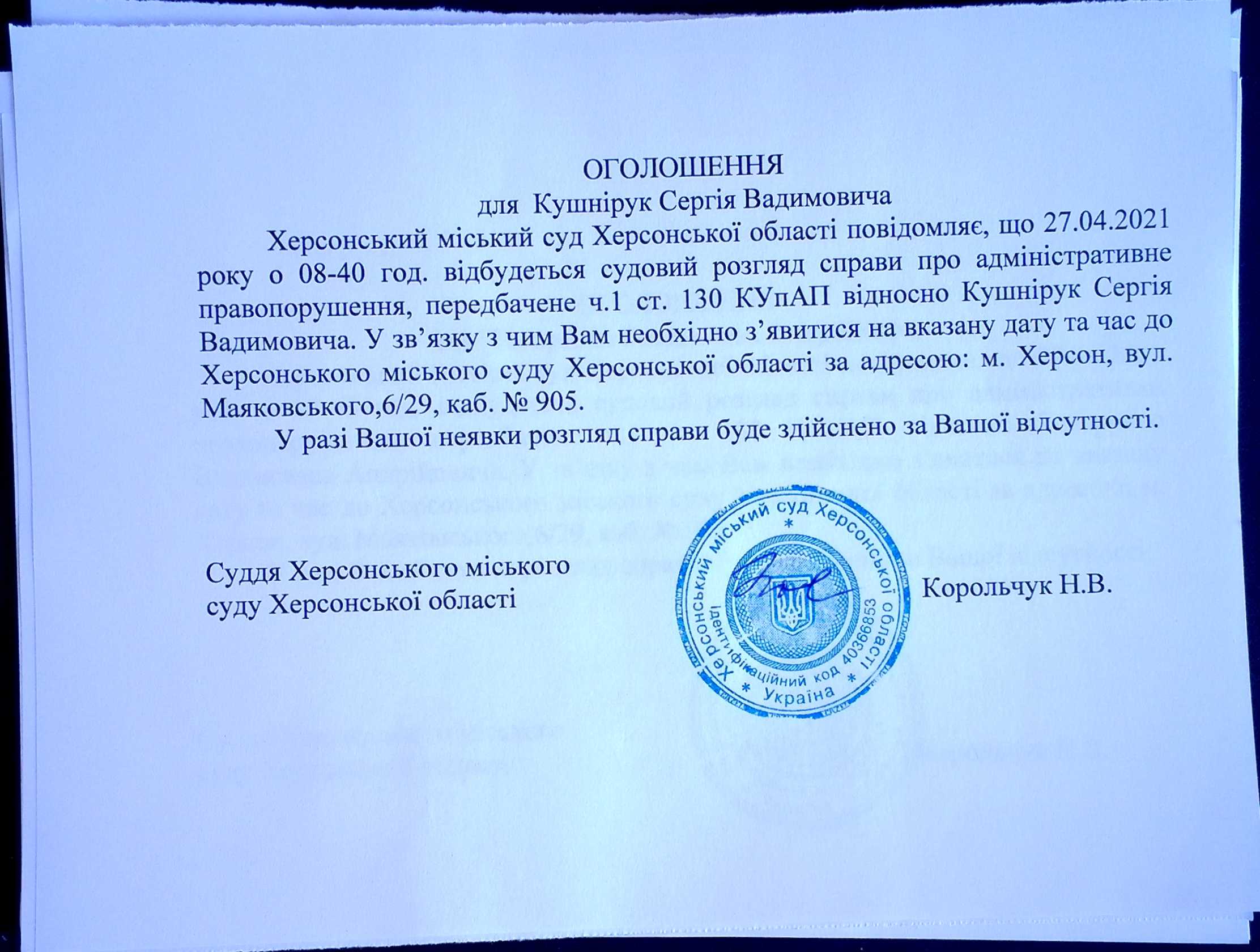 ОГОЛОШЕННЯ
для Кушнірук Сергія Вадимовича

Херсонський міський суд Херсонської області повідомляє, що 27.04.2021 року о 08-40 год. відбудеться судовий розгляд справи про адміністративне правопорушення, передбачене ч.1 ст. 130 КУпАП відносно Кушнірук Сергія Вадимовича. У зв'язку з чим Вам необхідно з'явитися на вказану дату та час до Херсонського міського суду Херсонської області за адресою: м. Херсон, вул. Маяковського,6/29, каб. № 905.

У разі Вашої неявки розгляд справи буде здійснено за Вашої відсутності.

Суддя Херсонського міського суду Херсонської області

Херсонський міський суд Херсонської області * Ідентифікаційний код 40366853 * Україна *

Корольчук Н.В.